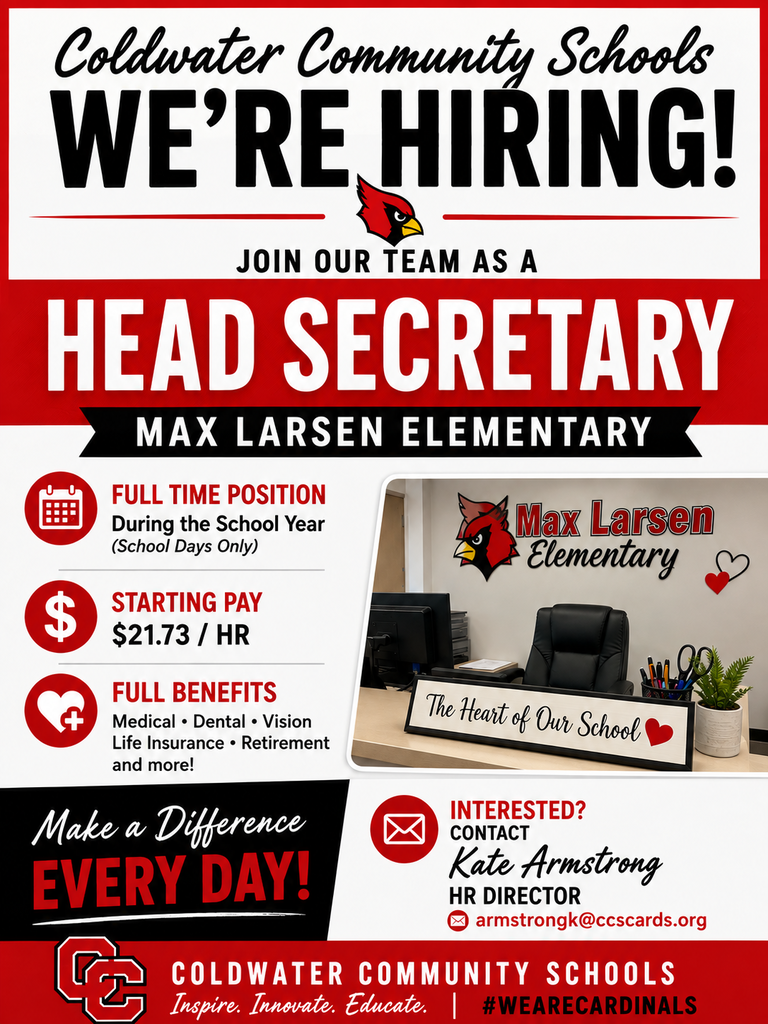 Coldwater Community Schools
WE'RE HIRING!

JOIN OUR TEAM AS A
HEAD SECRETARY
MAX LARSEN ELEMENTARY

FULL TIME POSITION
During the School Year
(School Days Only)

STARTING PAY
$21.73 / HR

FULL BENEFITS
Medical • Dental • Vision
Life Insurance • Retirement
and more!

Max Larsen Elementary

The Heart of Our School

Make a Difference
EVERY DAY!

INTERESTED?
CONTACT
Kate Armstrong
HR DIRECTOR
armstrongk@ccscards.org

CC
COLDWATER COMMUNITY SCHOOLS
Inspire. Innovate. Educate. | #WEARECARDINALS